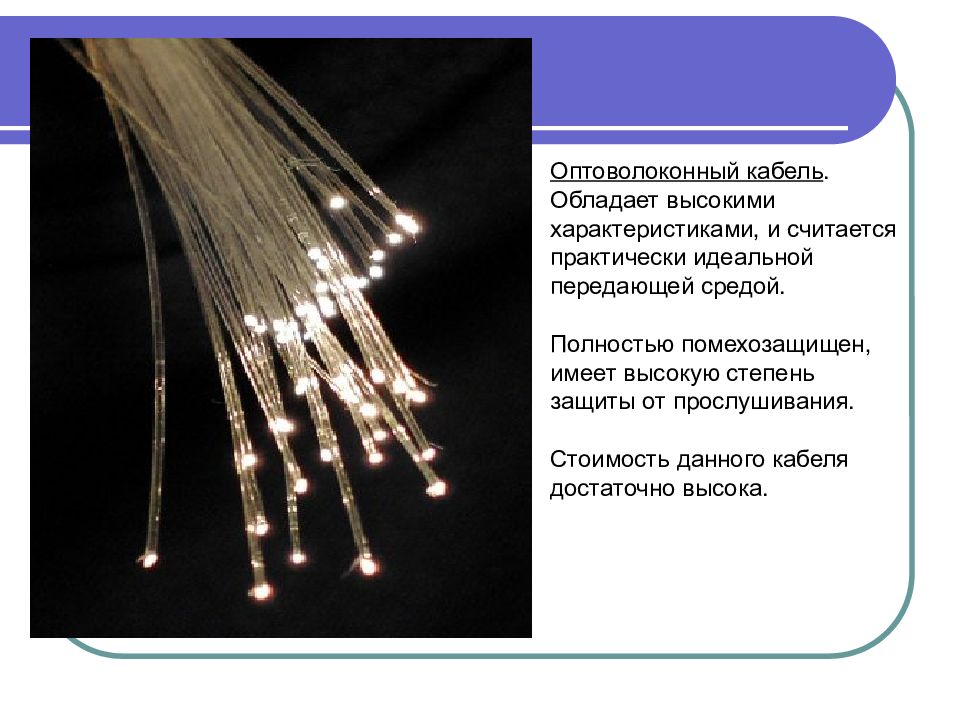 Оптоволоконный кабель. Обладает высокими характеристиками, и считается практически идеальной передающей средой.

Полностью помехозащищен, имеет высокую степень защиты от прослушивания.

Стоимость данного кабеля достаточно высока.